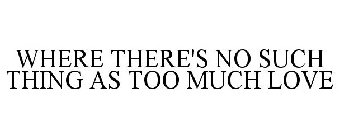 WHERE THERE'S NO SUCH THING AS TOO MUCH LOVE